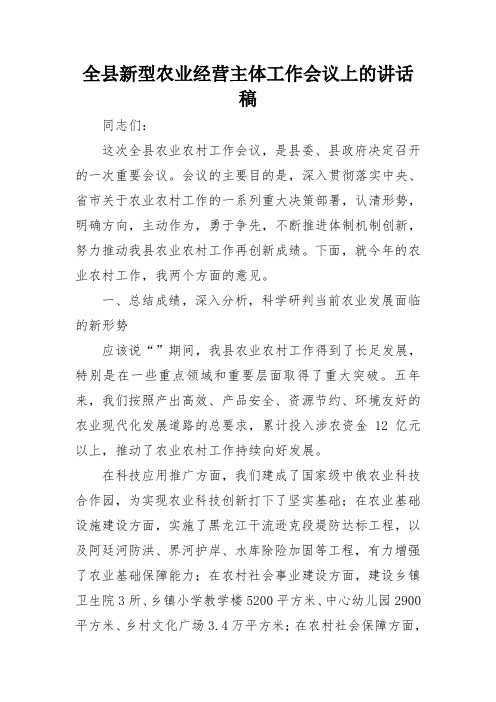 全县新型农业经营主体工作会议上的讲话稿

同志们：

这次全县农业农村工作会议，是县委、县政府决定召开的一次重要会议。会议的主要目的是，深入贯彻落实中央、省市关于农业农村工作的一系列重大决策部署，认清形势，明确方向，主动作为，勇于争先，不断推进体制机制创新，努力推动我县农业农村工作再创新成绩。下面，就今年的农业农村工作，我两个方面的意见。

一、总结成绩，深入分析，科学研判当前农业发展面临的新形势

应该说“”期间，我县农业农村工作得到了长足发展，特别是在一些重点领域和重要层面取得了重大突破。五年来，我们按照产出高效、产品安全、资源节约、环境友好的农业现代化发展道路的总要求，累计投入涉农资金 12 亿元以上，推动了农业农村工作持续向好发展。

在科技应用推广方面，我们建成了国家级中俄农业科技合作园，为实现农业科技创新打下了坚实基础；在农业基础设施建设方面，实施了黑龙江干流逊克段堤防达标工程，以及阿廷河防洪、界河护岸、水库除险加固等工程，有力增强了农业基础保障能力；在农村社会事业建设方面，建设乡镇卫生院 3 所、乡镇小学教学楼 5200 平方米、中心幼儿园 2900 平方米、乡村文化广场 3.4 万平方米；在农村社会保障方面，